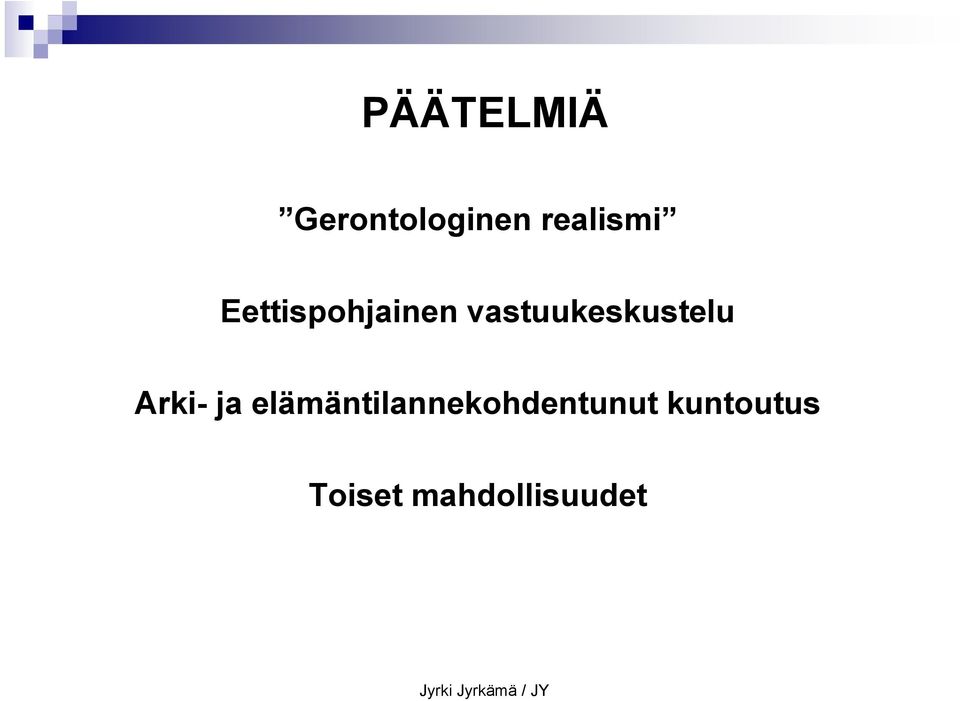 PÄÄTELMIÄ

”Gerontologinen realismi”

Eettispohjainen vastuukeskustelu

Arki- ja elämäntilannekohdentunut kuntoutus

Toiset mahdollisuudet

Jyrki Jyrkämä / JY